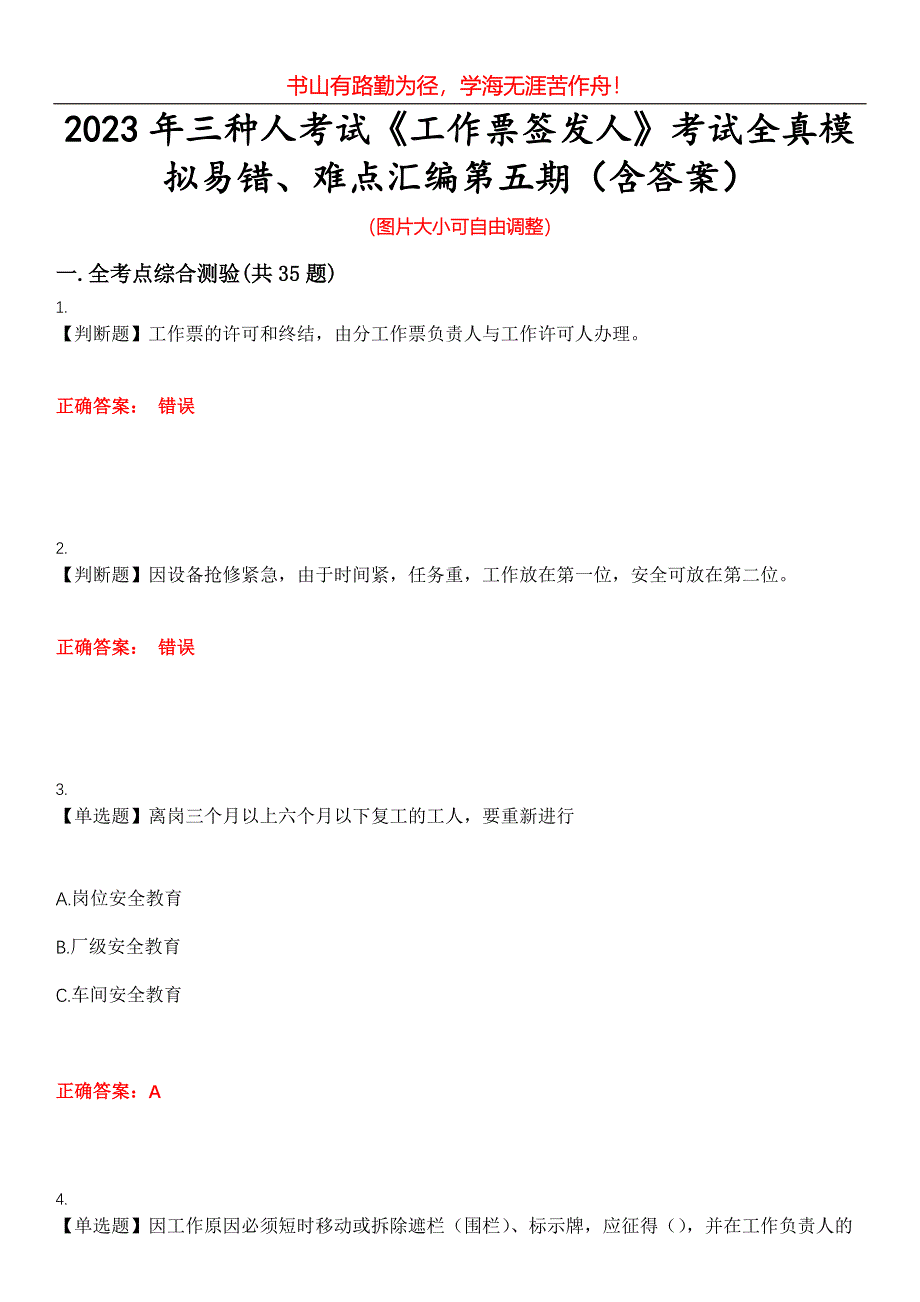 书山有路勤为径，学海无涯苦作舟！

2023年三种人考试《工作票签发人》考试全真模拟易错、难点汇编第五期（含答案）

(图片大小可自由调整)

一. 全考点综合测验(共35题)

1.
【判断题】工作票的许可和终结，由分工作票负责人与工作许可人办理。

正确答案： 错误

2.
【判断题】因设备抢修紧急，由于时间紧，任务重，工作放在第一位，安全可放在第二位。

正确答案： 错误

3.
【单选题】离岗三个月以上六个月以下复工的工人，要重新进行

A.岗位安全教育

B.厂级安全教育

C.车间安全教育

正确答案：A

4.
【单选题】因工作原因必须短时移动或拆除遮栏（围栏）、标示牌，应征得（），并在工作负责人的